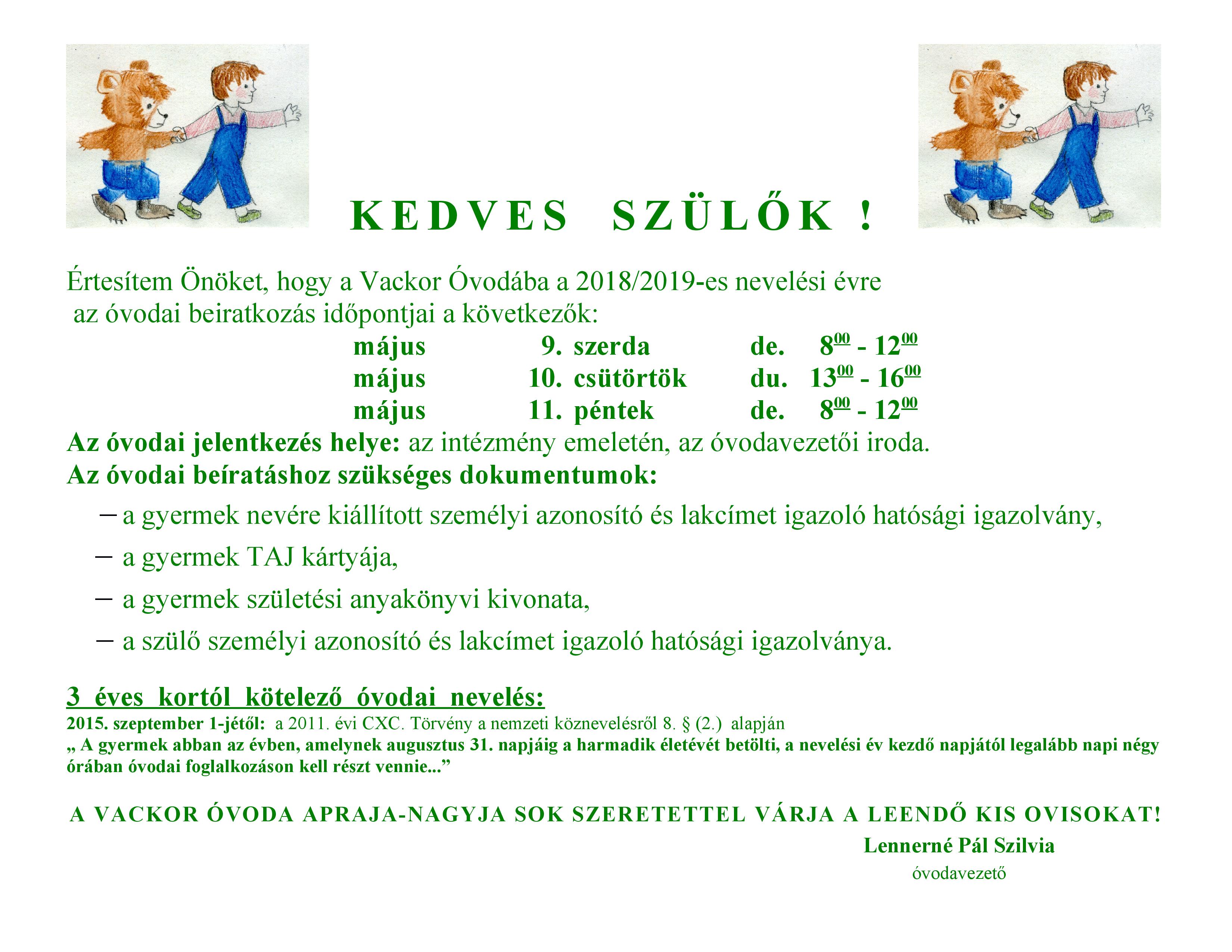 KEDVES SZÜLŐK !

Értesítem Önöket, hogy a Vackor Óvodába a 2018/2019-es nevelési évre az óvodai beiratkozás időpontjai a következők:

május 9. szerda de. $8^{00}$ - $12^{00}$
május 10. csütörtök du. $13^{00}$ - $16^{00}$
május 11. péntek de. $8^{00}$ - $12^{00}$

Az óvodai jelentkezés helye: az intézmény emeletén, az óvodavezetői iroda.
Az óvodai beíratáshoz szükséges dokumentumok:

– a gyermek nevére kiállított személyi azonosító és lakcímet igazoló hatósági igazolvány,
– a gyermek TAJ kártyája,
– a gyermek születési anyakönyvi kivonata,
– a szülő személyi azonosító és lakcímet igazoló hatósági igazolványa.

3 éves kortól kötelező óvodai nevelés:
2015. szeptember 1-jétől: a 2011. évi CXC. Törvény a nemzeti köznevelésről 8. § (2.) alapján
„ A gyermek abban az évben, amelynek augusztus 31. napjáig a harmadik életévét betölti, a nevelési év kezdő napjától legalább napi négy órában óvodai foglalkozáson kell részt vennie...”

A VACKOR ÓVODA APRAJA-NAGYJA SOK SZERETETTEL VÁRJA A LEENDŐ KIS OVISOKAT!

Lennerné Pál Szilvia
óvodavezető